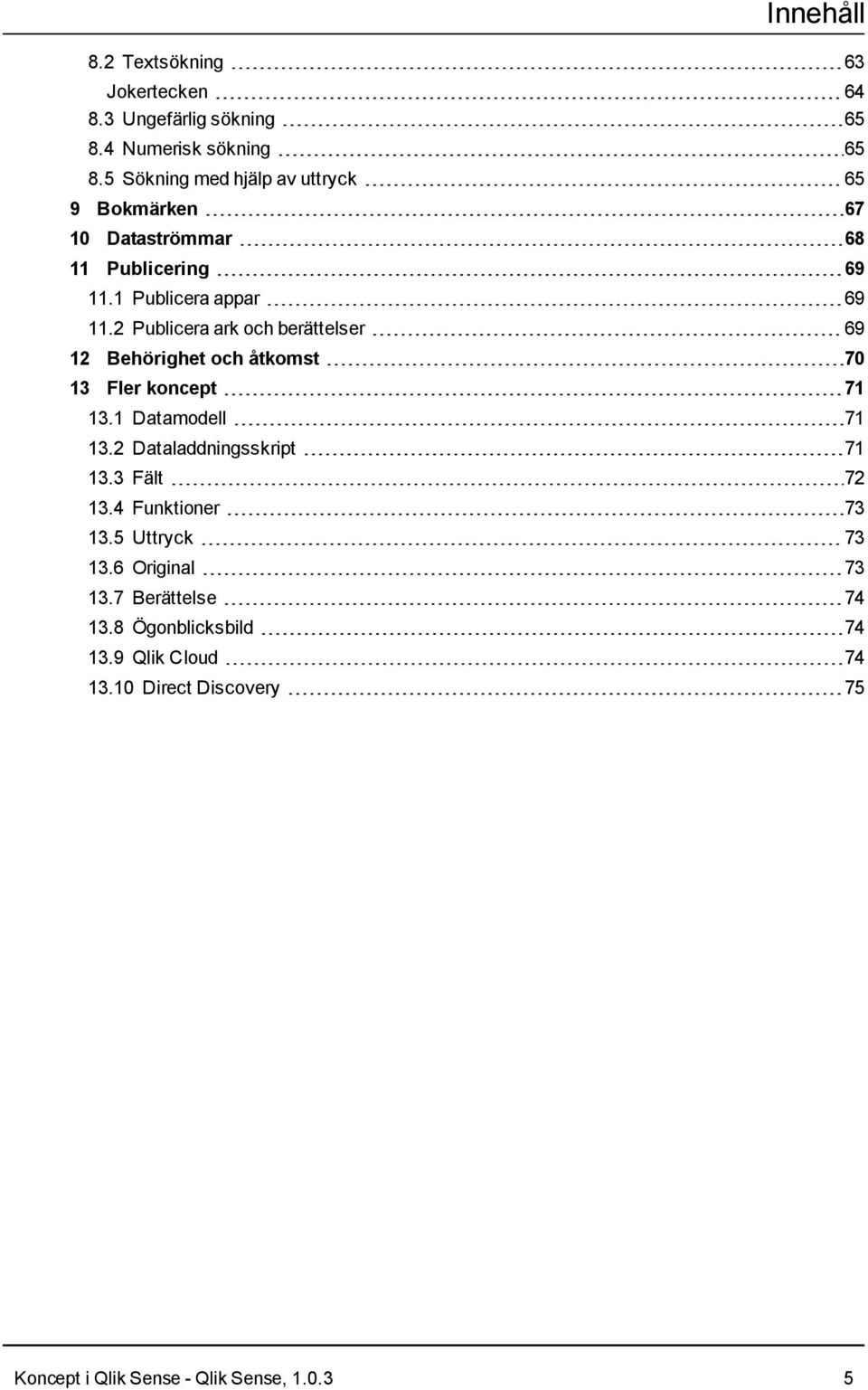 Innehåll

8.2 Textsökning 63
Jokertecken 64
8.3 Ungefärlig sökning 65
8.4 Numerisk sökning 65
8.5 Sökning med hjälp av uttryck 65
9 Bokmärken 67
10 Dataströmmar 68
11 Publicering 69
11.1 Publicera appar 69
11.2 Publicera ark och berättelser 69
12 Behörighet och åtkomst 70
13 Fler koncept 71
13.1 Datamodell 71
13.2 Dataladdningsskript 71
13.3 Fält 72
13.4 Funktioner 73
13.5 Uttryck 73
13.6 Original 73
13.7 Berättelse 74
13.8 Ögonblicksbild 74
13.9 Qlik Cloud 74
13.10 Direct Discovery 75

Koncept i Qlik Sense - Qlik Sense, 1.0.3 5